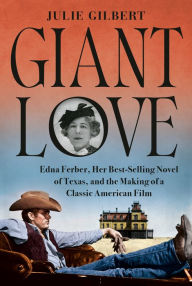 JULIE GILBERT

GIANT LOVE

Edna Ferber, Her Best-Selling Novel of Texas, and the Making of a Classic American Film